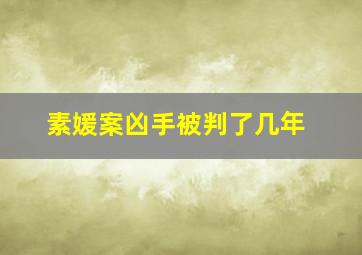 素媛案凶手被判了几年